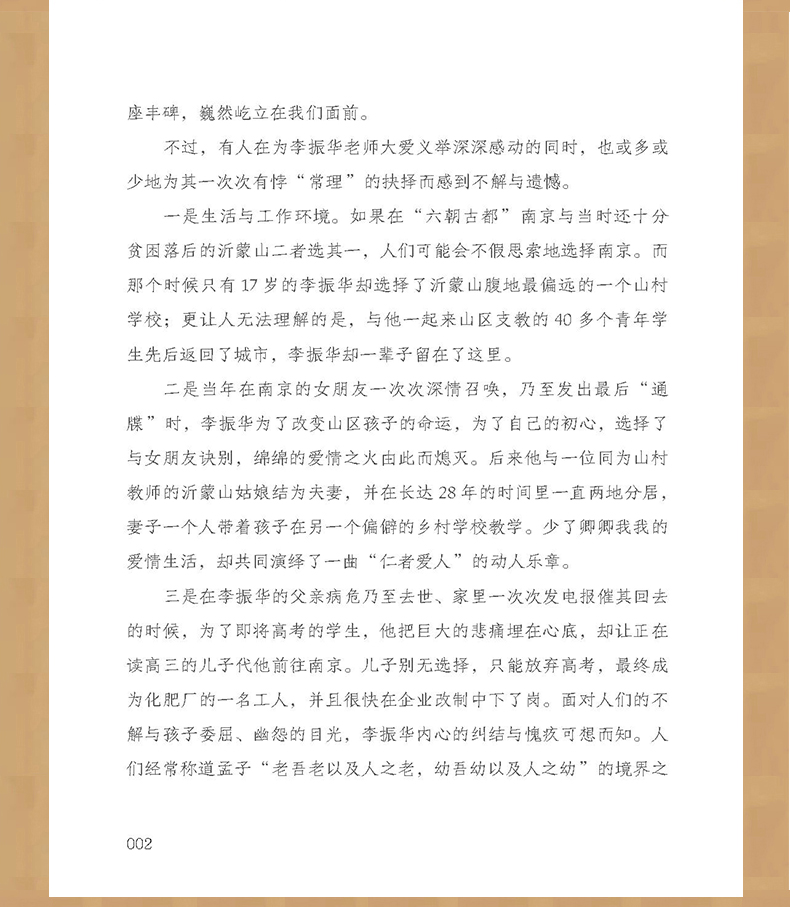 座丰碑，巍然屹立在我们面前。

不过，有人在为李振华老师大爱义举深深感动的同时，也或多或少地为其一次次有悖“常理”的抉择而感到不解与遗憾。

一是生活与工作环境。如果在“六朝古都”南京与当时还十分贫困落后的沂蒙山二者选其一，人们可能会不假思索地选择南京。而那个时候只有17岁的李振华却选择了沂蒙山腹地最偏远的一个山村学校；更让人无法理解的是，与他一起来山区支教的40多个青年学生先后返回了城市，李振华却一辈子留在了这里。

二是当年在南京的女朋友一次次深情召唤，乃至发出最后“通牒”时，李振华为了改变山区孩子的命运，为了自己的初心，选择了与女朋友诀别，绵绵的爱情之火由此而熄灭。后来他与一位同为山村教师的沂蒙山姑娘结为夫妻，并在长达28年的时间里一直两地分居，妻子一个人带着孩子在另一个偏僻的乡村学校教学。少了卿卿我我的爱情生活，却共同演绎了一曲“仁者爱人”的动人乐章。

三是在李振华的父亲病危乃至去世、家里一次次发电报催其回去的时候，为了即将高考的学生，他把巨大的悲痛埋在心底，却让正在读高三的儿子代他前往南京。儿子别无选择，只能放弃高考，最终成为化肥厂的一名工人，并且很快在企业改制中下了岗。面对人们的不解与孩子委屈、幽怨的目光，李振华内心的纠结与愧疚可想而知。人们经常称道孟子“老吾老以及人之老，幼吾幼以及人之幼”的境界之

002